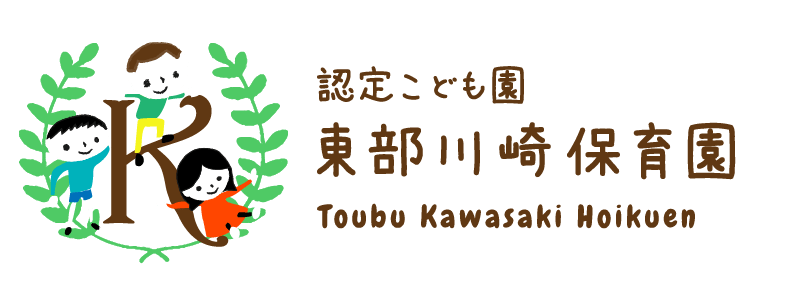 K

認定こども園
東部川崎保育園
Toubu Kawasaki Hoikuen